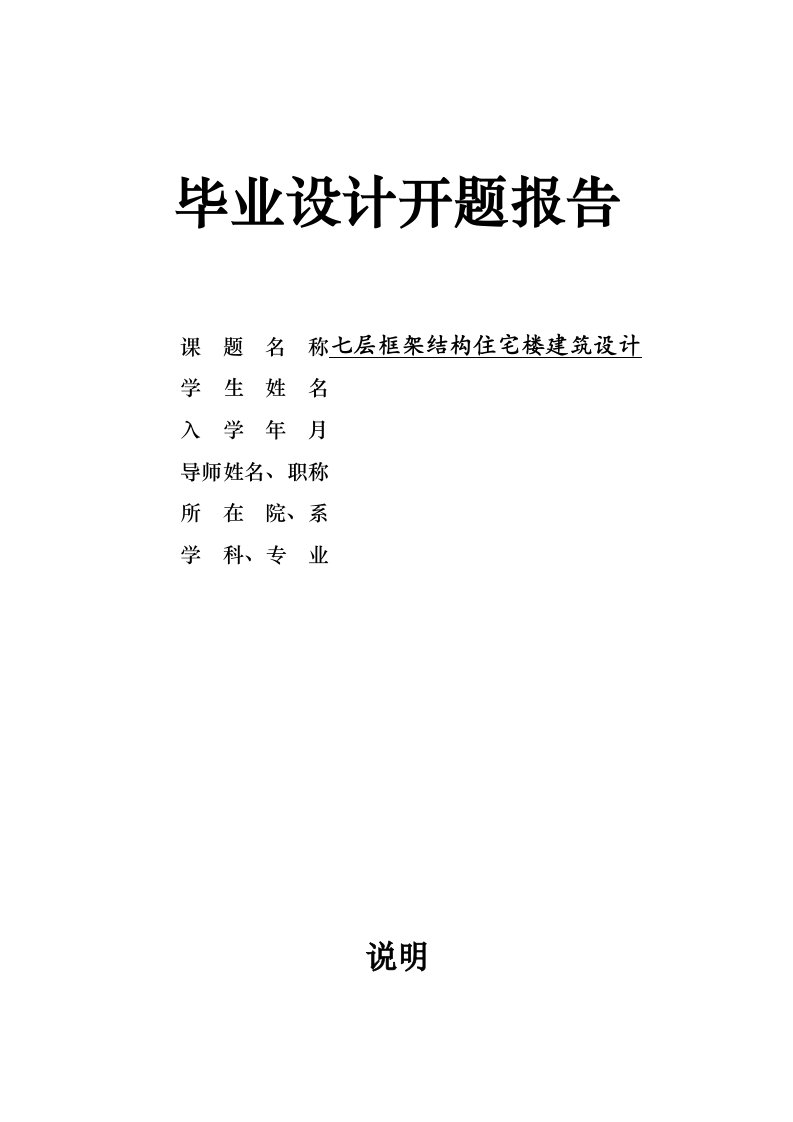 毕业设计开题报告

课 题 名 称七层框架结构住宅楼建筑设计
学 生 姓 名
入 学 年 月
导师姓名、职称
所 在 院、系
学 科、专 业

说明